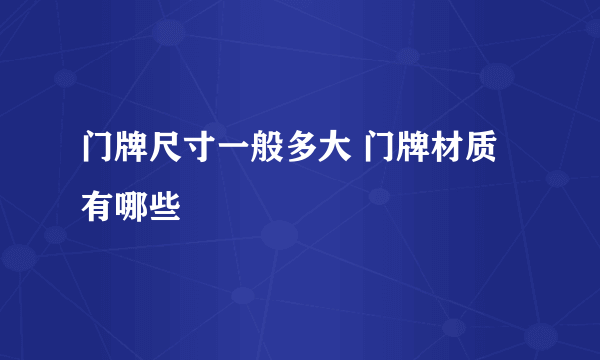 门牌尺寸一般多大 门牌材质有哪些